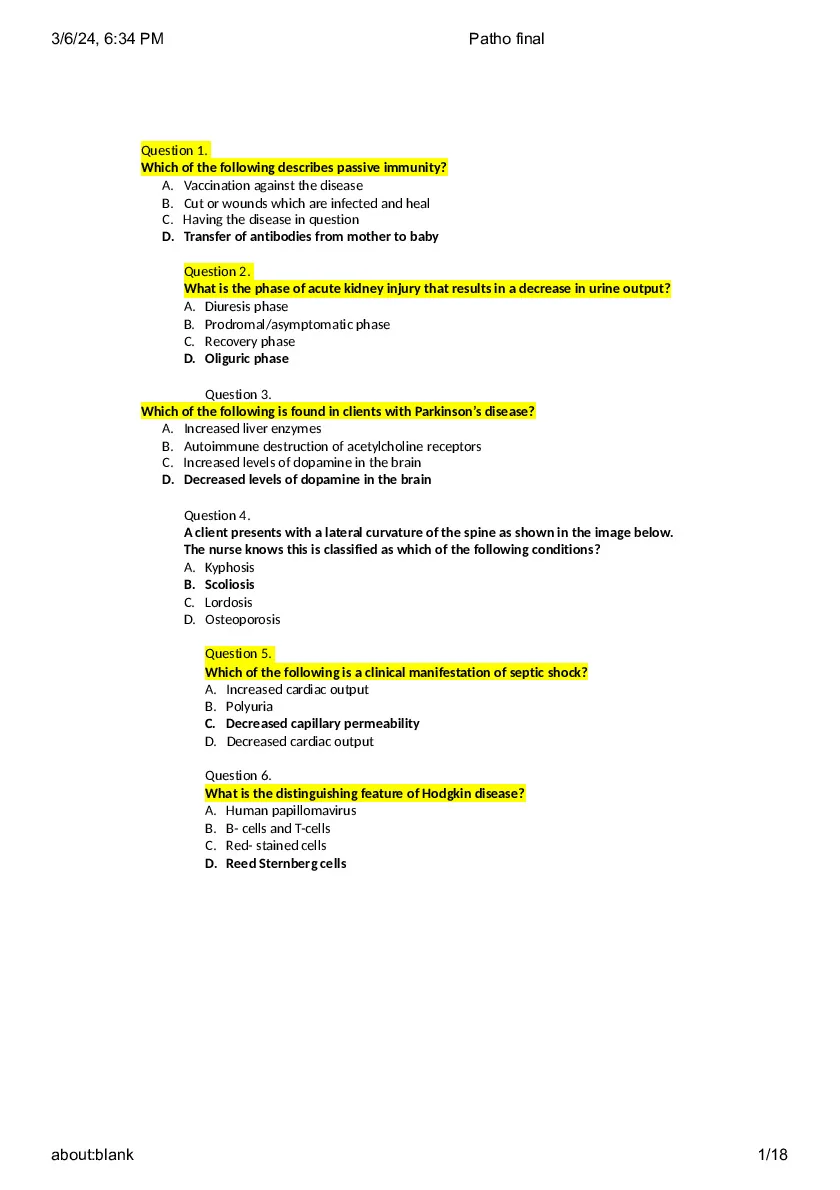 3/6/24, 6:34 PM

Patho final

Question 1.
Which of the following describes passive immunity?
A. Vaccination against the disease
B. Cut or wounds which are infected and heal
C. Having the disease in question
D. Transfer of antibodies from mother to baby

Question 2.
What is the phase of acute kidney injury that results in a decrease in urine output?
A. Diuresis phase
B. Prodromal/asymptomatic phase
C. Recovery phase
D. Oliguric phase

Question 3.
Which of the following is found in clients with Parkinson's disease?
A. Increased liver enzymes
B. Autoimmune destruction of acetylcholine receptors
C. Increased levels of dopamine in the brain
D. Decreased levels of dopamine in the brain

Question 4.
A client presents with a lateral curvature of the spine as shown in the image below. The nurse knows this is classified as which of the following conditions?
A. Kyphosis
B. Scoliosis
C. Lordosis
D. Osteoporosis

Question 5.
Which of the following is a clinical manifestation of septic shock?
A. Increased cardiac output
B. Polyuria
C. Decreased capillary permeability
D. Decreased cardiac output

Question 6.
What is the distinguishing feature of Hodgkin disease?
A. Human papillomavirus
B. B- cells and T-cells
C. Red- stained cells
D. Reed Sternberg cells

about:blank

1/18